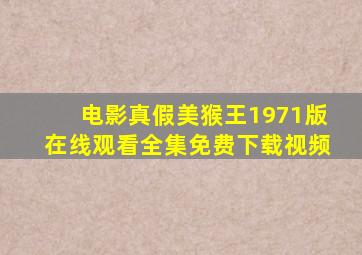 电影真假美猴王1971版
在线观看全集免费下载视频